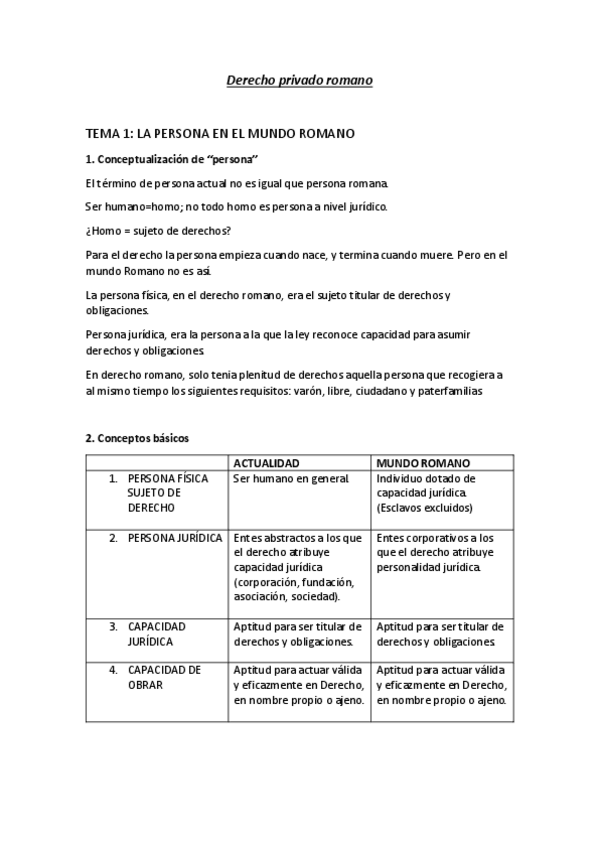 Derecho privado romano

TEMA 1: LA PERSONA EN EL MUNDO ROMANO

1. Conceptualización de "persona"

El término de persona actual no es igual que persona romana.

Ser humano=homo; no todo homo es persona a nivel jurídico.

¿Homo = sujeto de derechos?

Para el derecho la persona empieza cuando nace, y termina cuando muere. Pero en el mundo Romano no es así.

La persona física, en el derecho romano, era el sujeto titular de derechos y obligaciones.

Persona jurídica, era la persona a la que la ley reconoce capacidad para asumir derechos y obligaciones.

En derecho romano, solo tenia plenitud de derechos aquella persona que recogiera a al mismo tiempo los siguientes requisitos: varón, libre, ciudadano y paterfamilias

2. Conceptos básicos

| | ACTUALIDAD | MUNDO ROMANO |
|---|---|---|
| 1. PERSONA FÍSICA SUJETO DE DERECHO | Ser humano en general. | Individuo dotado de capacidad jurídica. (Esclavos excluidos) |
| 2. PERSONA JURÍDICA | Entes abstractos a los que el derecho atribuye capacidad jurídica (corporación, fundación, asociación, sociedad). | Entes corporativos a los que el derecho atribuye personalidad jurídica. |
| 3. CAPACIDAD JURÍDICA | Aptitud para ser titular de derechos y obligaciones. | Aptitud para ser titular de derechos y obligaciones. |
| 4. CAPACIDAD DE OBRAR | Aptitud para actuar válida y eficazmente en Derecho, en nombre propio o ajeno. | Aptitud para actuar válida y eficazmente en Derecho, en nombre propio o ajeno. |